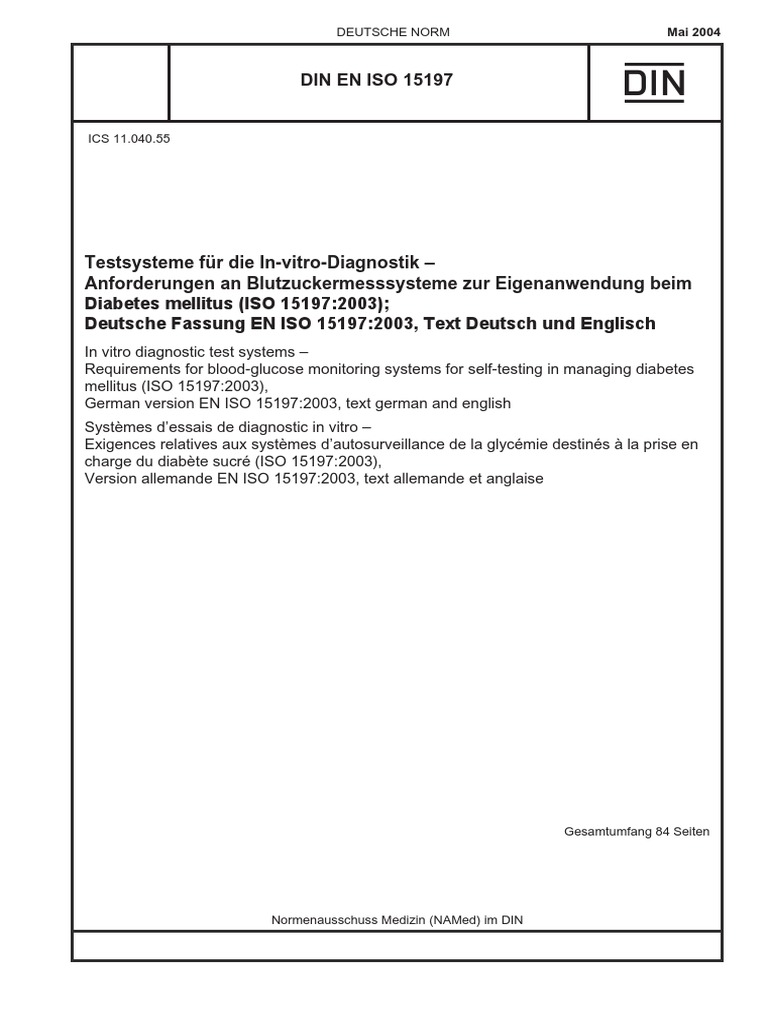 DEUTSCHE NORM

Mai 2004

DIN EN ISO 15197

DIN

ICS 11.040.55

Testsysteme für die In-vitro-Diagnostik – Anforderungen an Blutzuckermesssysteme zur Eigenanwendung beim Diabetes mellitus (ISO 15197:2003); Deutsche Fassung EN ISO 15197:2003, Text Deutsch und Englisch

In vitro diagnostic test systems – Requirements for blood-glucose monitoring systems for self-testing in managing diabetes mellitus (ISO 15197:2003), German version EN ISO 15197:2003, text german and english

Systèmes d'essais de diagnostic in vitro – Exigences relatives aux systèmes d'autosurveillance de la glycémie destinés à la prise en charge du diabète sucré (ISO 15197:2003), Version allemande EN ISO 15197:2003, text allemande et anglaise

Gesamtumfang 84 Seiten

Normenausschuss Medizin (NAMed) im DIN